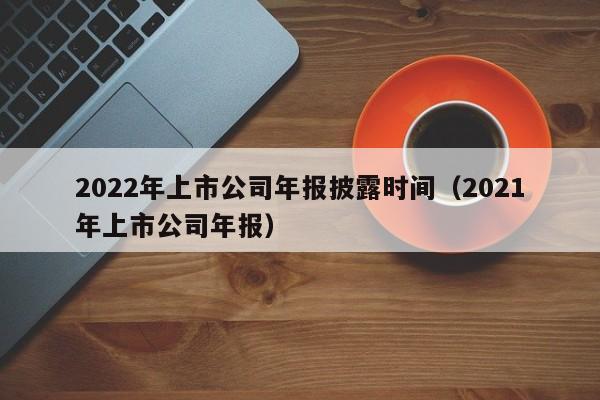 2022年上市公司年报披露时间（2021年上市公司年报）